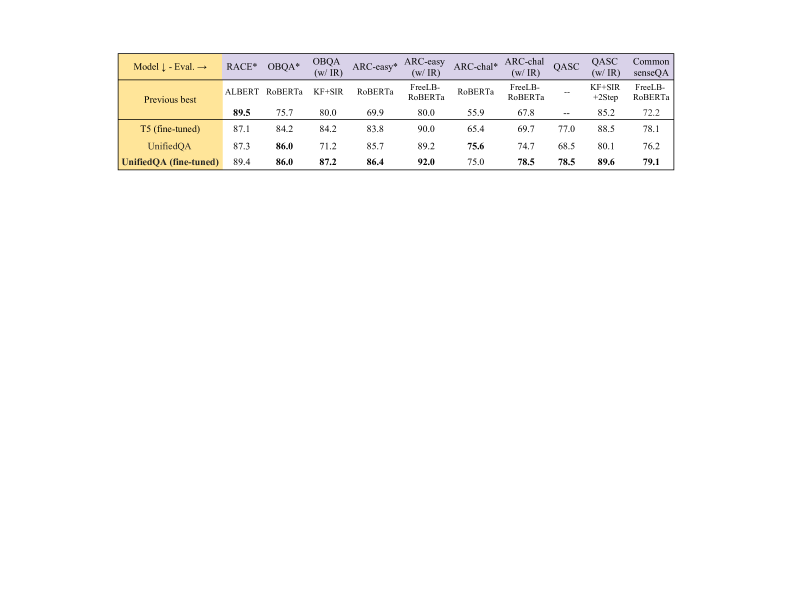 | Model ↓ - Eval. → | RACE* | OBQA* | OBQA (w/ IR) | ARC-easy* | ARC-easy (w/ IR) | ARC-chal* | ARC-chal (w/ IR) | QASC | QASC (w/ IR) | Common senseQA |
|---|---|---|---|---|---|---|---|---|---|---|
| Previous best | ALBERT | RoBERTa | KF+SIR | RoBERTa | FreeLB-RoBERTa | RoBERTa | FreeLB-RoBERTa | -- | KF+SIR +2Step | FreeLB-RoBERTa |
| | **89.5** | 75.7 | 80.0 | 69.9 | 80.0 | 55.9 | 67.8 | -- | 85.2 | 72.2 |
| T5 (fine-tuned) | 87.1 | 84.2 | 84.2 | 83.8 | 90.0 | 65.4 | 69.7 | 77.0 | 88.5 | 78.1 |
| UnifiedQA | 87.3 | **86.0** | 71.2 | 85.7 | 89.2 | **75.6** | 74.7 | 68.5 | 80.1 | 76.2 |
| **UnifiedQA (fine-tuned)** | 89.4 | **86.0** | **87.2** | **86.4** | **92.0** | 75.0 | **78.5** | **78.5** | **89.6** | **79.1** |